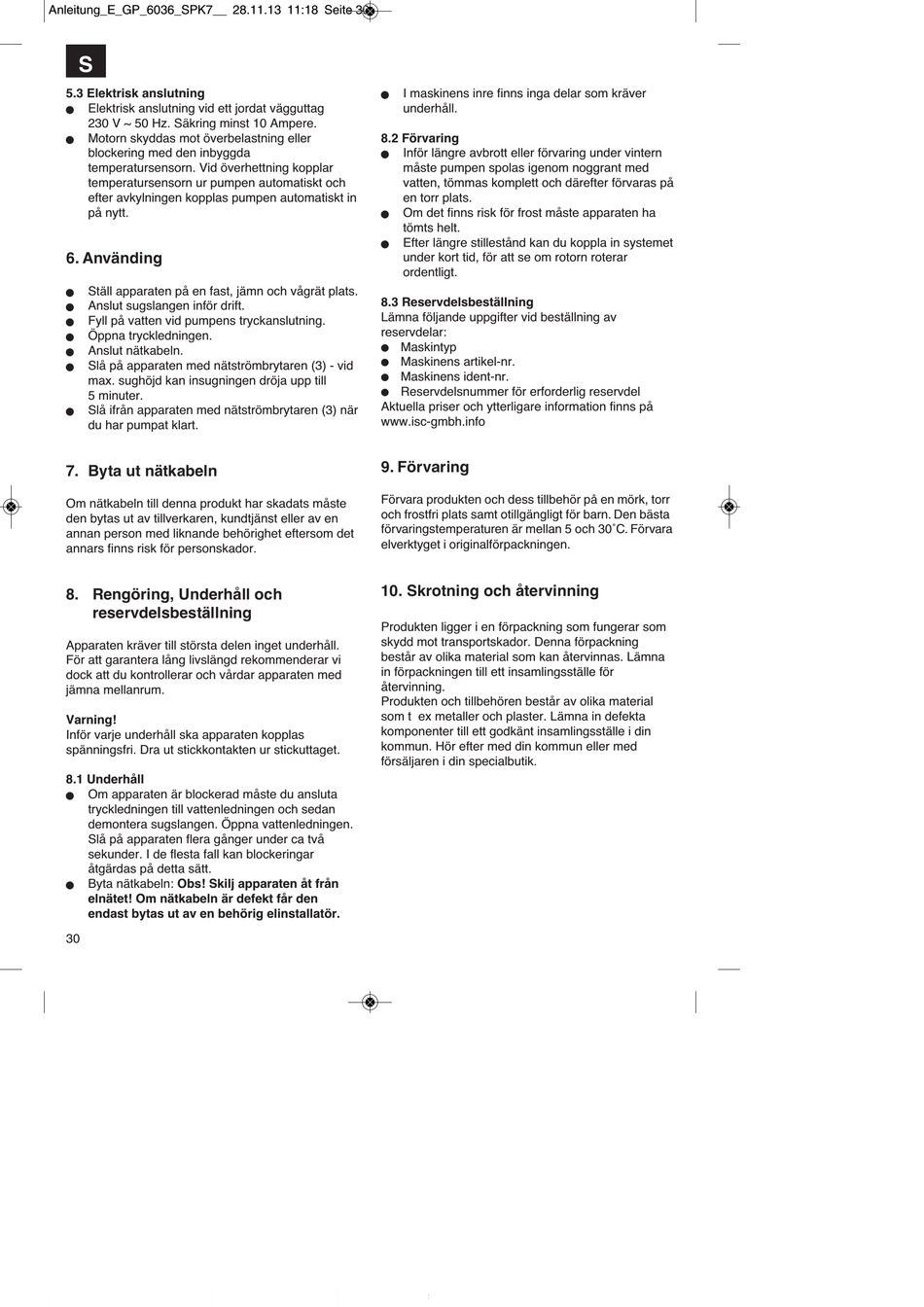 Anleitung_E_GP_6036_SPK7__ 28.11.13 11:18 Seite 30

S

5.3 Elektrisk anslutning
● Elektrisk anslutning vid ett jordat vägguttag 230 V ~ 50 Hz. Säkring minst 10 Ampere.
● Motorn skyddas mot överbelastning eller blockering med den inbyggda temperatursensorn. Vid överhettning kopplar temperatursensorn ur pumpen automatiskt och efter avkylningen kopplas pumpen automatiskt in på nytt.

6. Använding

● Ställ apparaten på en fast, jämn och vågrät plats.
● Anslut sugslangen inför drift.
● Fyll på vatten vid pumpens tryckanslutning.
● Öppna tryckledningen.
● Anslut nätkabeln.
● Slå på apparaten med nätströmbrytaren (3) - vid max. sughöjd kan insugningen dröja upp till 5 minuter.
● Slå ifrån apparaten med nätströmbrytaren (3) när du har pumpat klart.

7. Byta ut nätkabeln

Om nätkabeln till denna produkt har skadats måste den bytas ut av tillverkaren, kundtjänst eller av en annan person med liknande behörighet eftersom det annars finns risk för personskador.

8. Rengöring, Underhåll och reservdelsbeställning

Apparaten kräver till största delen inget underhåll. För att garantera lång livslängd rekommenderar vi dock att du kontrollerar och vårdar apparaten med jämna mellanrum.

Varning!
Inför varje underhåll ska apparaten kopplas spänningsfri. Dra ut stickkontakten ur stickuttaget.

8.1 Underhåll
● Om apparaten är blockerad måste du ansluta tryckledningen till vattenledningen och sedan demontera sugslangen. Öppna vattenledningen. Slå på apparaten flera gånger under ca två sekunder. I de flesta fall kan blockeringar åtgärdas på detta sätt.
● Byta nätkabeln: Obs! Skilj apparaten åt från elnätet! Om nätkabeln är defekt får den endast bytas ut av en behörig elinstallatör.

30

● I maskinens inre finns inga delar som kräver underhåll.

8.2 Förvaring
● Inför längre avbrott eller förvaring under vintern måste pumpen spolas igenom noggrant med vatten, tömmas komplett och därefter förvaras på en torr plats.
● Om det finns risk för frost måste apparaten ha tömts helt.
● Efter längre stillestånd kan du koppla in systemet under kort tid, för att se om rotorn roterar ordentligt.

8.3 Reservdelsbeställning
Lämna följande uppgifter vid beställning av reservdelar:
● Maskintyp
● Maskinens artikel-nr.
● Maskinens ident-nr.
● Reservdelsnummer för erforderlig reservdel
Aktuella priser och ytterligare information finns på www.isc-gmbh.info

9. Förvaring

Förvara produkten och dess tillbehör på en mörk, torr och frostfri plats samt otillgängligt för barn. Den bästa förvaringstemperaturen är mellan 5 och 30˚C. Förvara elverktyget i originalförpackningen.

10. Skrotning och återvinning

Produkten ligger i en förpackning som fungerar som skydd mot transportskador. Denna förpackning består av olika material som kan återvinnas. Lämna in förpackningen till ett insamlingsställe för återvinning.
Produkten och tillbehören består av olika material som t ex metaller och plaster. Lämna in defekta komponenter till ett godkänt insamlingsställe i din kommun. Hör efter med din kommun eller med försäljaren i din specialbutik.